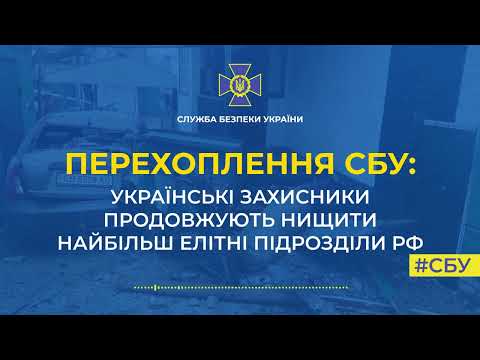 СЛУЖБА БЕЗПЕКИ УКРАЇНИ

ПЕРЕХОПЛЕННЯ СБУ:

УКРАЇНСЬКІ ЗАХИСНИКИ ПРОДОВЖУЮТЬ НИЩИТИ НАЙБІЛЬШ ЕЛІТНІ ПІДРОЗДІЛИ РФ

#СБУ